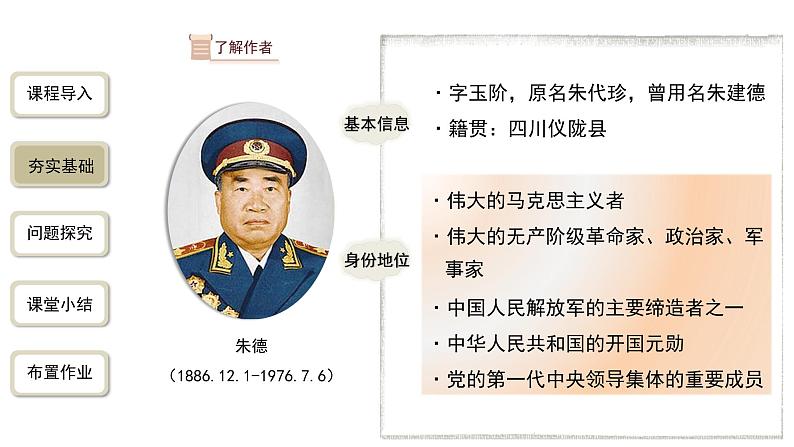 了解作者

课程导入

夯实基础

问题探究

课堂小结

布置作业

朱德
（1886.12.1-1976.7.6）

基本信息

· 字玉阶，原名朱代珍，曾用名朱建德
· 籍贯：四川仪陇县

身份地位

· 伟大的马克思主义者
· 伟大的无产阶级革命家、政治家、军事家
· 中国人民解放军的主要缔造者之一
· 中华人民共和国的开国元勋
· 党的第一代中央领导集体的重要成员